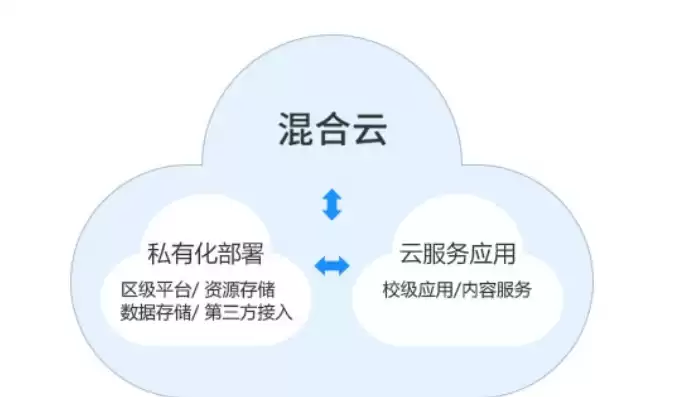 混合云

私有化部署
区级平台/ 资源存储
数据存储/ 第三方接入

云服务应用
校级应用/内容服务